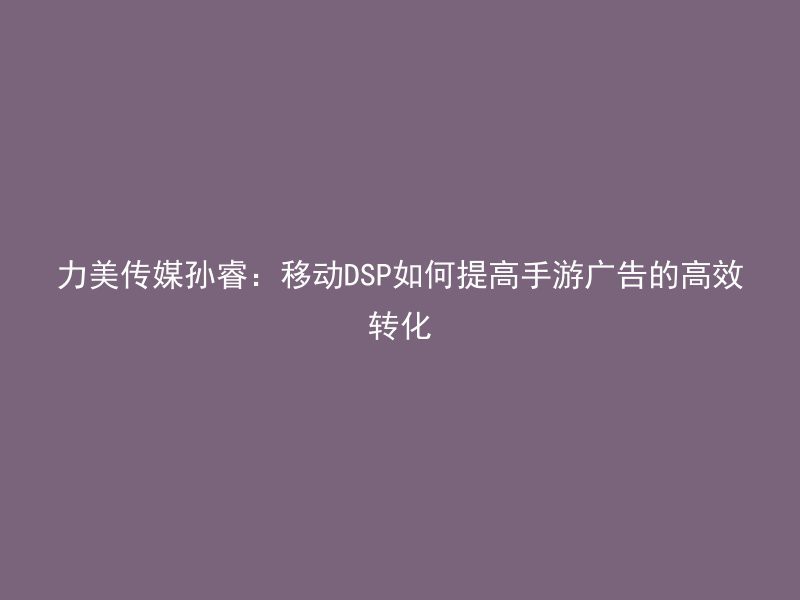 力美传媒孙睿：移动DSP如何提高手游广告的高效转化